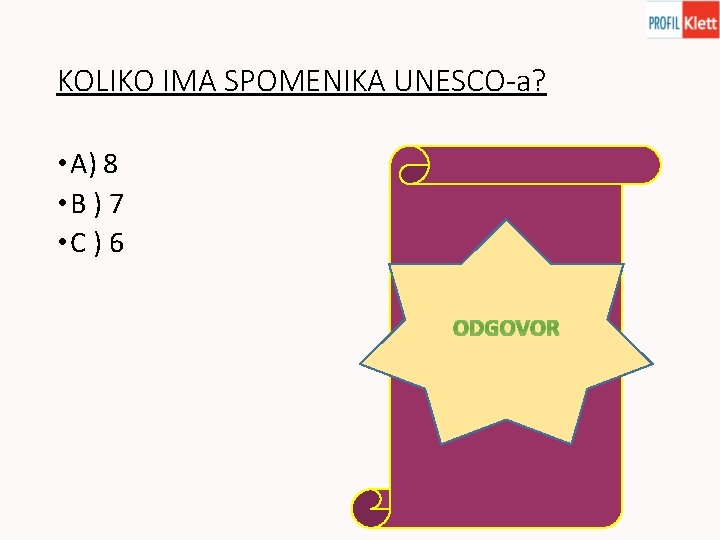 PROFIL Klett

KOLIKO IMA SPOMENIKA UNESCO-a?

• A) 8
• B ) 7
• C ) 6

ODGOVOR